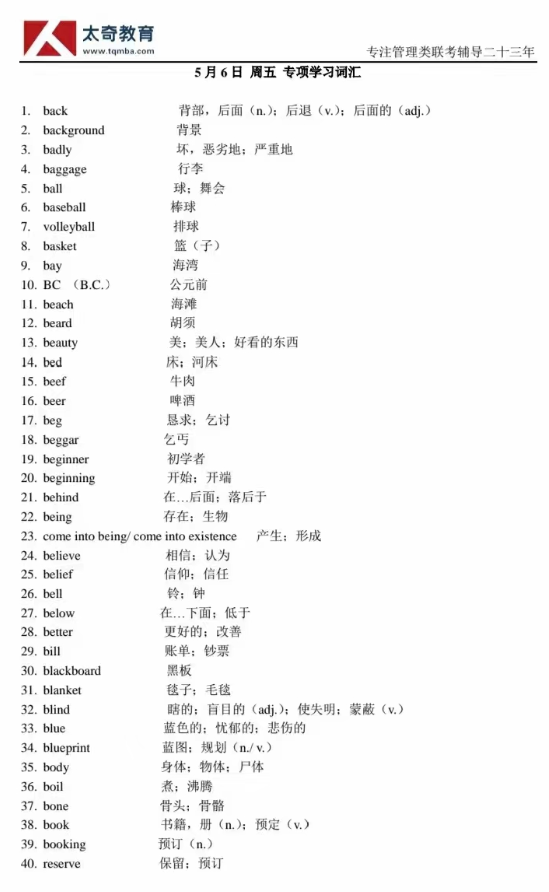 太奇教育
www.tqmba.com
专注管理类联考辅导二十三年

5月6日 周五 专项学习词汇

1. back 背部，后面（n.）；后退（v.）；后面的（adj.）
2. background 背景
3. badly 坏，恶劣地；严重地
4. baggage 行李
5. ball 球；舞会
6. baseball 棒球
7. volleyball 排球
8. basket 篮（子）
9. bay 海湾
10. BC （B.C.） 公元前
11. beach 海滩
12. beard 胡须
13. beauty 美；美人；好看的东西
14. bed 床；河床
15. beef 牛肉
16. beer 啤酒
17. beg 恳求；乞讨
18. beggar 乞丐
19. beginner 初学者
20. beginning 开始；开端
21. behind 在...后面；落后于
22. being 存在；生物
23. come into being/ come into existence 产生；形成
24. believe 相信；认为
25. belief 信仰；信任
26. bell 铃；钟
27. below 在...下面；低于
28. better 更好的；改善
29. bill 账单；钞票
30. blackboard 黑板
31. blanket 毯子；毛毯
32. blind 瞎的；盲目的（adj.）；使失明；蒙蔽（v.）
33. blue 蓝色的；忧郁的；悲伤的
34. blueprint 蓝图；规划（n./ v.）
35. body 身体；物体；尸体
36. boil 煮；沸腾
37. bone 骨头；骨骼
38. book 书籍，册（n.）；预定（v.）
39. booking 预订（n.）
40. reserve 保留；预订